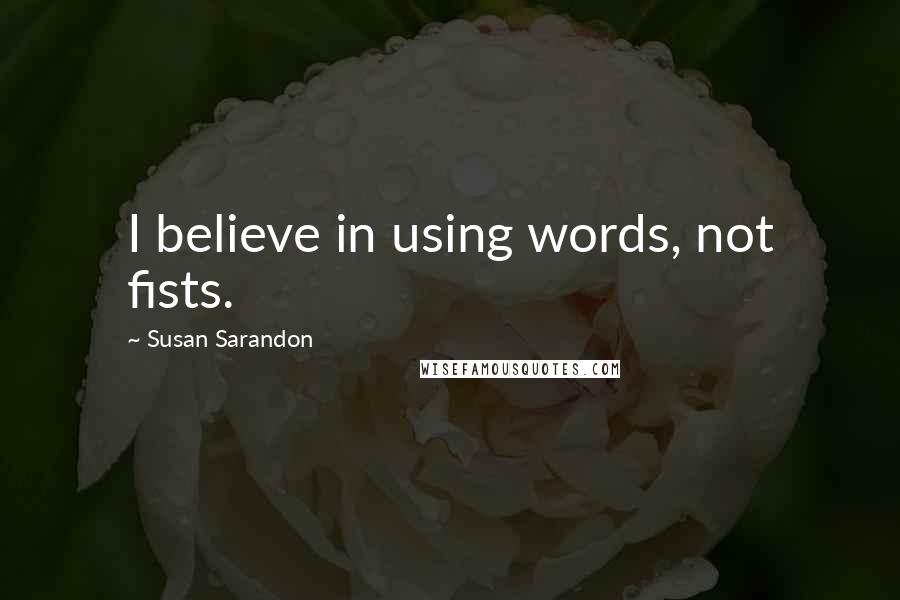 I believe in using words, not fists.

~ Susan Sarandon

WISEFAMOUSQUOTES.COM